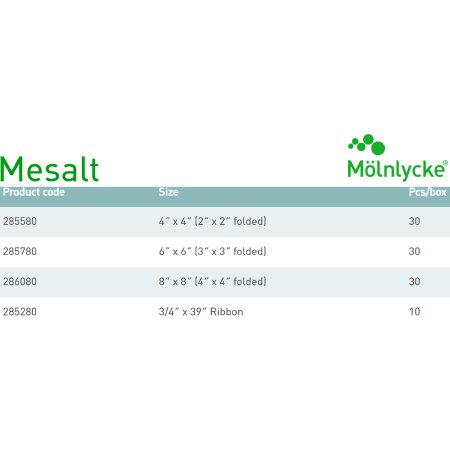 Mesalt

Mölnlycke®

| Product code | Size | Pcs/box |
|---|---|---|
| 285580 | 4" x 4" (2" x 2" folded) | 30 |
| 285780 | 6" x 6" (3" x 3" folded) | 30 |
| 286080 | 8" x 8" (4" x 4" folded) | 30 |
| 285280 | 3/4" x 39" Ribbon | 10 |